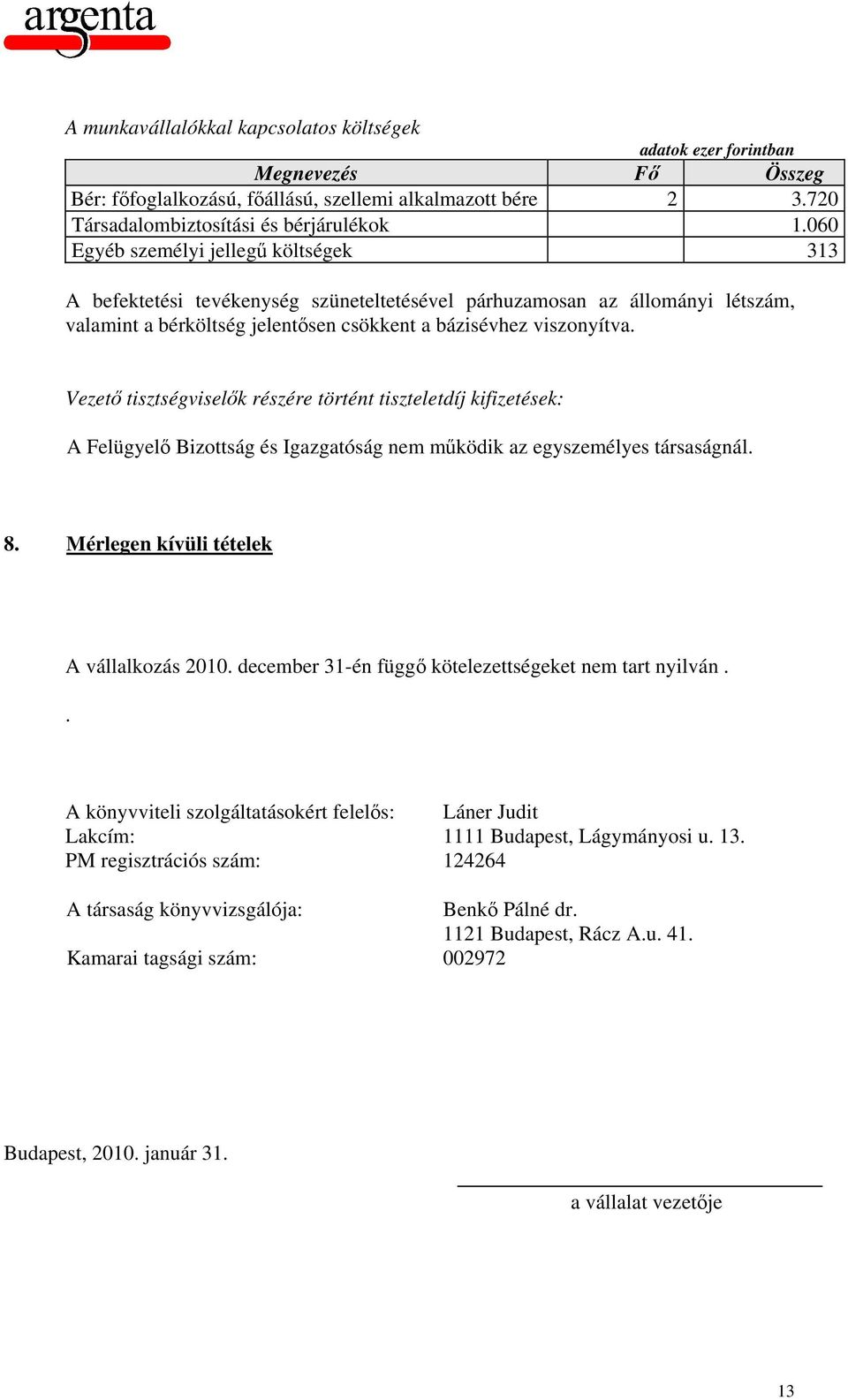 argenta

A munkavállalókkal kapcsolatos költségek

adatok ezer forintban

| Megnevezés | Fő | Összeg |
|---|---|---|
| Bér: főfoglalkozású, főállású, szellemi alkalmazott bére | 2 | 3.720 |
| Társadalombiztosítási és bérjárulékok | | 1.060 |
| Egyéb személyi jellegű költségek | | 313 |

A befektetési tevékenység szüneteltetésével párhuzamosan az állományi létszám, valamint a bérköltség jelentősen csökkent a bázisévhez viszonyítva.

Vezető tisztségviselők részére történt tiszteletdíj kifizetések:

A Felügyelő Bizottság és Igazgatóság nem működik az egyszemélyes társaságnál.

8. Mérlegen kívüli tételek

A vállalkozás 2010. december 31-én függő kötelezettségeket nem tart nyilván .

.

A könyvviteli szolgáltatásokért felelős: Láner Judit
Lakcím: 1111 Budapest, Lágymányosi u. 13.
PM regisztrációs szám: 124264

A társaság könyvvizsgálója: Benkő Pálné dr.
1121 Budapest, Rácz A.u. 41.
Kamarai tagsági szám: 002972

Budapest, 2010. január 31.

a vállalat vezetője

13